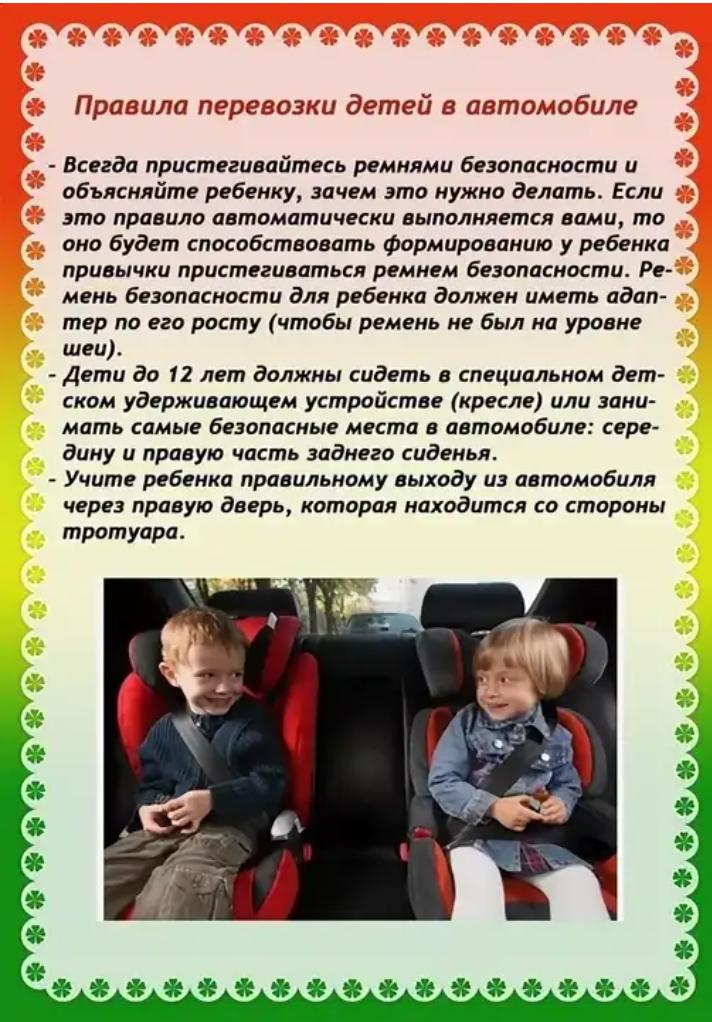 Правила перевозки детей в автомобиле

- Всегда пристегивайтесь ремнями безопасности и объясняйте ребенку, зачем это нужно делать. Если это правило автоматически выполняется вами, то оно будет способствовать формированию у ребенка привычки пристегиваться ремнем безопасности. Ремень безопасности для ребенка должен иметь адаптер по его росту (чтобы ремень не был на уровне шеи).
- Дети до 12 лет должны сидеть в специальном детском удерживающем устройстве (кресле) или занимать самые безопасные места в автомобиле: середину и правую часть заднего сиденья.
- Учите ребенка правильному выходу из автомобиля через правую дверь, которая находится со стороны тротуара.